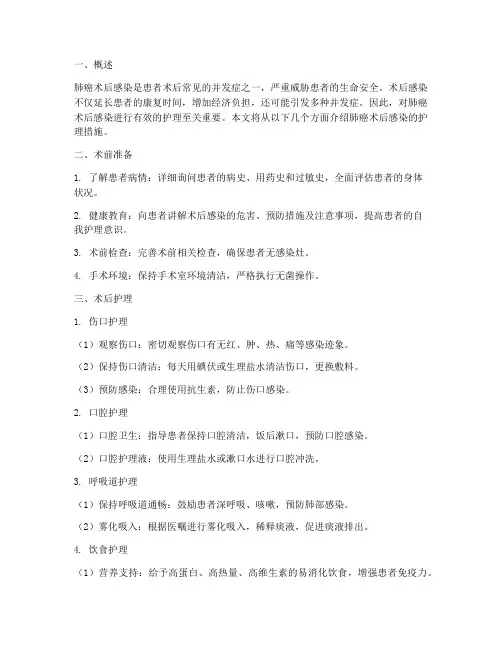 一、概述

肺癌术后感染是患者术后常见的并发症之一，严重威胁患者的生命安全。术后感染不仅延长患者的康复时间，增加经济负担，还可能引发多种并发症。因此，对肺癌术后感染进行有效的护理至关重要。本文将从以下几个方面介绍肺癌术后感染的护理措施。

二、术前准备

1. 了解患者病情：详细询问患者的病史、用药史和过敏史，全面评估患者的身体状况。

2. 健康教育：向患者讲解术后感染的危害、预防措施及注意事项，提高患者的自我护理意识。

3. 术前检查：完善术前相关检查，确保患者无感染灶。

4. 手术环境：保持手术室环境清洁，严格执行无菌操作。

三、术后护理

1. 伤口护理

（1）观察伤口：密切观察伤口有无红、肿、热、痛等感染迹象。

（2）保持伤口清洁：每天用碘伏或生理盐水清洁伤口，更换敷料。

（3）预防感染：合理使用抗生素，防止伤口感染。

2. 口腔护理

（1）口腔卫生：指导患者保持口腔清洁，饭后漱口，预防口腔感染。

（2）口腔护理液：使用生理盐水或漱口水进行口腔冲洗。

3. 呼吸道护理

（1）保持呼吸道通畅：鼓励患者深呼吸、咳嗽，预防肺部感染。

（2）雾化吸入：根据医嘱进行雾化吸入，稀释痰液，促进痰液排出。

4. 饮食护理

（1）营养支持：给予高蛋白、高热量、高维生素的易消化饮食，增强患者免疫力。